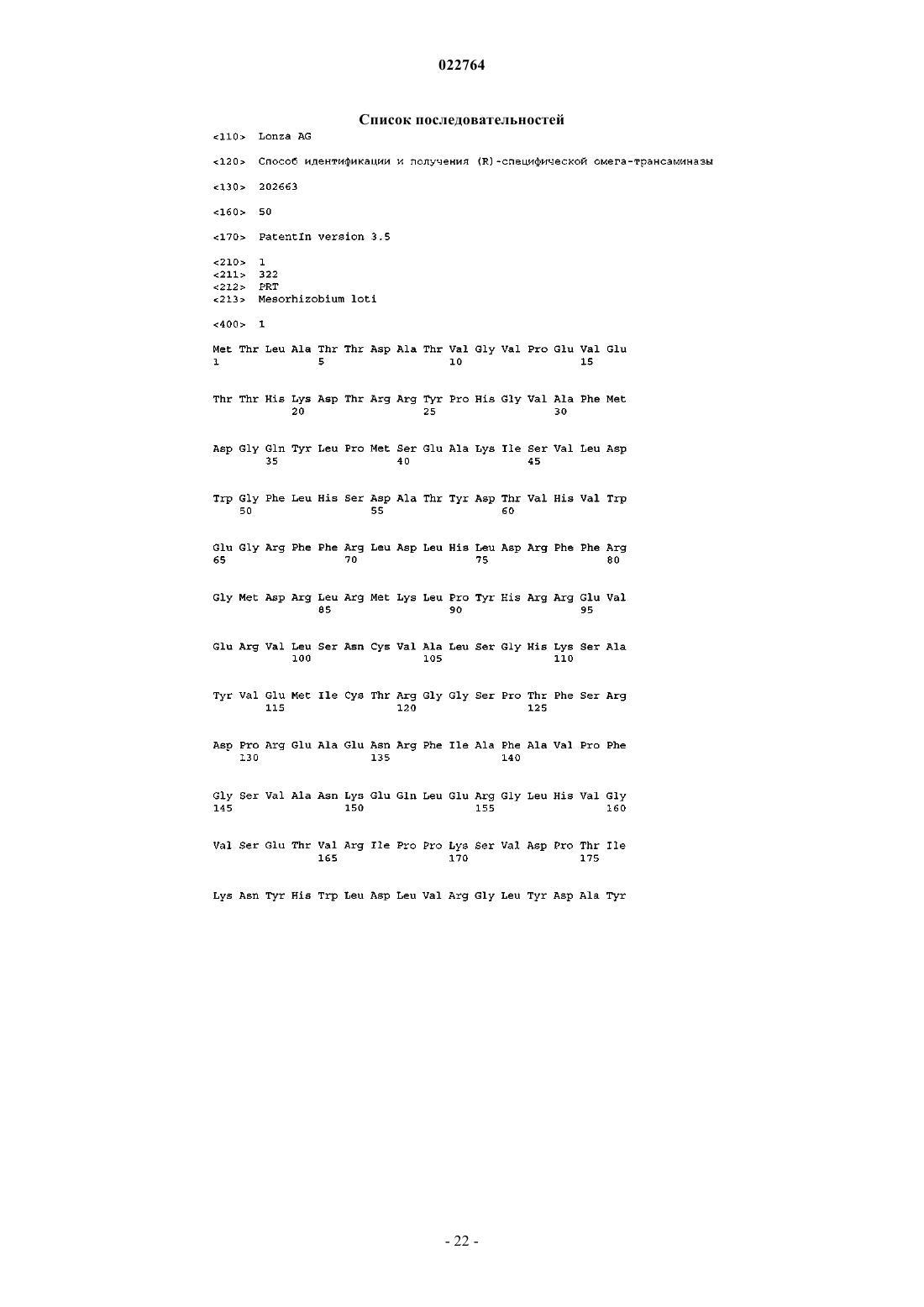 022764

Список последовательностей

<110> Lonza AG

<120> Способ идентификации и получения (R)-специфической омега-трансаминазы

<130> 202663

<160> 50

<170> PatentIn version 3.5

<210> 1
<211> 322
<212> PRT
<213> Mesorhizobium loti

<400> 1

Met Thr Leu Ala Thr Thr Asp Ala Thr Val Gly Val Pro Glu Val Glu
1 5 10 15

Thr Thr His Lys Asp Thr Arg Arg Tyr Pro His Gly Val Ala Phe Met
20 25 30

Asp Gly Gln Tyr Leu Pro Met Ser Glu Ala Lys Ile Ser Val Leu Asp
35 40 45

Trp Gly Phe Leu His Ser Asp Ala Thr Tyr Asp Thr Val His Val Trp
50 55 60

Glu Gly Arg Phe Phe Arg Leu Asp Leu His Leu Asp Arg Phe Phe Arg
65 70 75 80

Gly Met Asp Arg Leu Arg Met Lys Leu Pro Tyr His Arg Arg Glu Val
85 90 95

Glu Arg Val Leu Ser Asn Cys Val Ala Leu Ser Gly His Lys Ser Ala
100 105 110

Tyr Val Glu Met Ile Cys Thr Arg Gly Gly Ser Pro Thr Phe Ser Arg
115 120 125

Asp Pro Arg Glu Ala Glu Asn Arg Phe Ile Ala Phe Ala Val Pro Phe
130 135 140

Gly Ser Val Ala Asn Lys Glu Gln Leu Glu Arg Gly Leu His Val Gly
145 150 155 160

Val Ser Glu Thr Val Arg Ile Pro Pro Lys Ser Val Asp Pro Thr Ile
165 170 175

Lys Asn Tyr His Trp Leu Asp Leu Val Arg Gly Leu Tyr Asp Ala Tyr

- 22 -